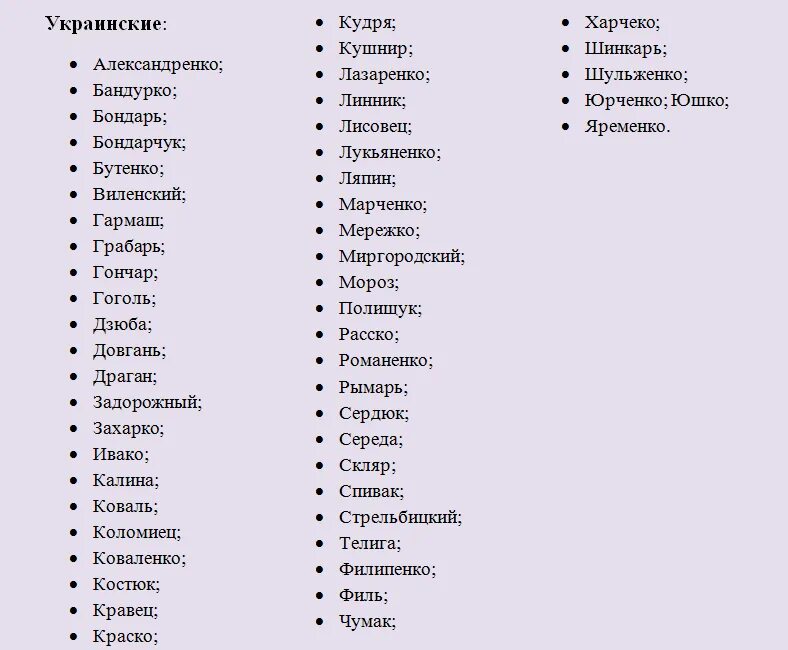 **Украинские**:

- Александренко;
- Бандурко;
- Бондарь;
- Бондарчук;
- Бутенко;
- Виленский;
- Гармаш;
- Грабарь;
- Гончар;
- Гоголь;
- Дзюба;
- Довгань;
- Драган;
- Задорожный;
- Захарко;
- Ивако;
- Калина;
- Коваль;
- Коломиец;
- Коваленко;
- Костюк;
- Кравец;
- Краско;

- Кудря;
- Кушнир;
- Лазаренко;
- Линник;
- Лисовец;
- Лукьяненко;
- Ляпин;
- Марченко;
- Мережко;
- Миргородский;
- Мороз;
- Полищук;
- Расско;
- Романенко;
- Рымарь;
- Сердюк;
- Середа;
- Скляр;
- Спивак;
- Стрельбицкий;
- Телига;
- Филипенко;
- Филь;
- Чумак;

- Харчеко;
- Шинкарь;
- Шульженко;
- Юрченко; Юшко;
- Яременко.